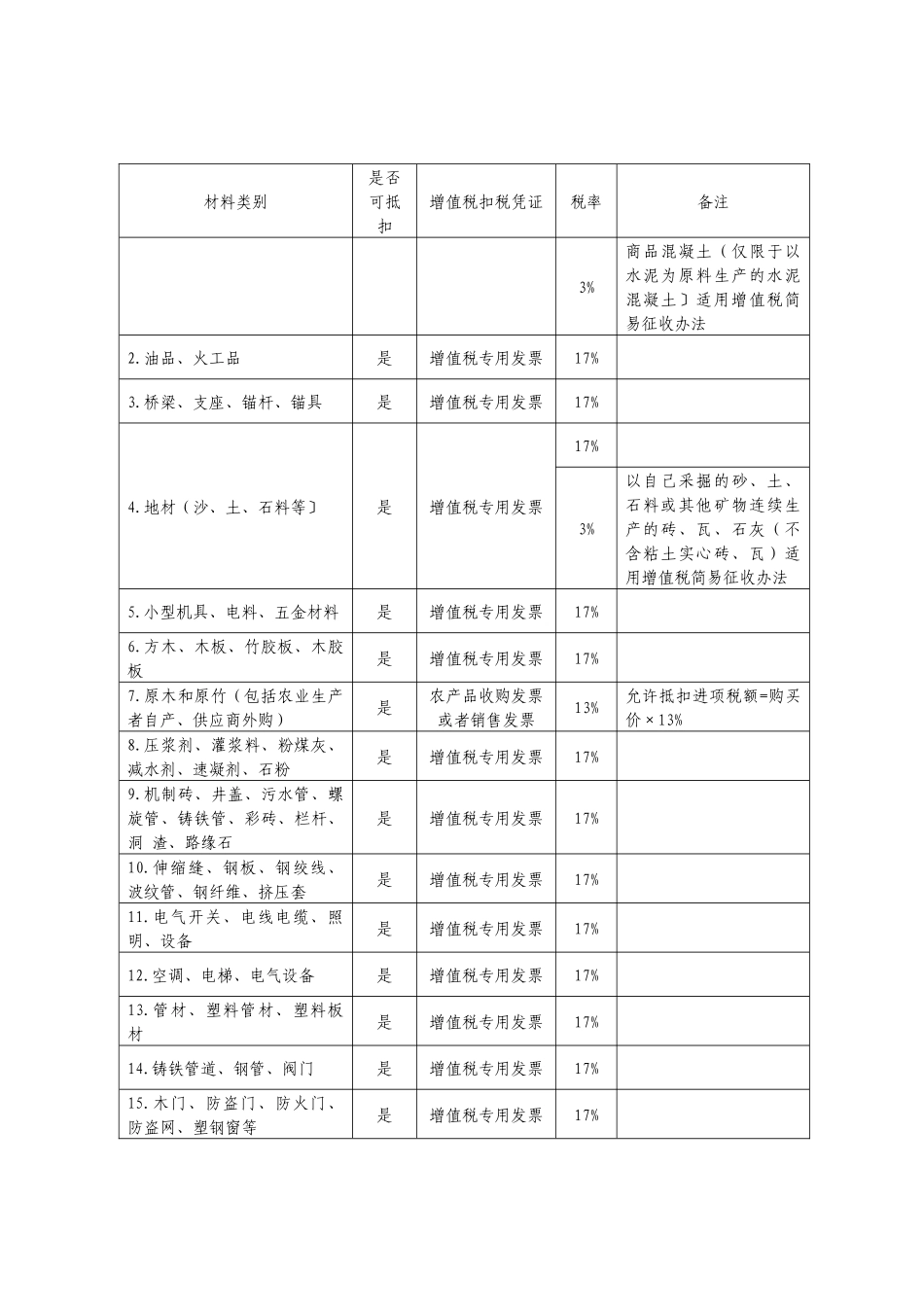 | 材料类别 | 是否可抵扣 | 增值税扣税凭证 | 税率 | 备注 |
|---|---|---|---|---|
| | | | 3% | 商品混凝土（仅限于以水泥为原料生产的水泥混凝土〕适用增值税简易征收办法 |
| 2.油品、火工品 | 是 | 增值税专用发票 | 17% | |
| 3.桥梁、支座、锚杆、锚具 | 是 | 增值税专用发票 | 17% | |
| 4.地材（沙、土、石料等〕 | 是 | 增值税专用发票 | 17% | |
| | | | 3% | 以自己采掘的砂、土、石料或其他矿物连续生产的砖、瓦、石灰（不含粘土实心砖、瓦）适用增值税简易征收办法 |
| 5.小型机具、电料、五金材料 | 是 | 增值税专用发票 | 17% | |
| 6.方木、木板、竹胶板、木胶板 | 是 | 增值税专用发票 | 17% | |
| 7.原木和原竹（包括农业生产者自产、供应商外购） | 是 | 农产品收购发票或者销售发票 | 13% | 允许抵扣进项税额=购买价×13% |
| 8.压浆剂、灌浆料、粉煤灰、减水剂、速凝剂、石粉 | 是 | 增值税专用发票 | 17% | |
| 9.机制砖、井盖、污水管、螺旋管、铸铁管、彩砖、栏杆、洞 渣、路缘石 | 是 | 增值税专用发票 | 17% | |
| 10.伸缩缝、钢板、钢绞线、波纹管、钢纤维、挤压套 | 是 | 增值税专用发票 | 17% | |
| 11.电气开关、电线电缆、照明、设备 | 是 | 增值税专用发票 | 17% | |
| 12.空调、电梯、电气设备 | 是 | 增值税专用发票 | 17% | |
| 13.管材、塑料管材、塑料板材 | 是 | 增值税专用发票 | 17% | |
| 14.铸铁管道、钢管、阀门 | 是 | 增值税专用发票 | 17% | |
| 15.木门、防盗门、防火门、防盗网、塑钢窗等 | 是 | 增值税专用发票 | 17% | |